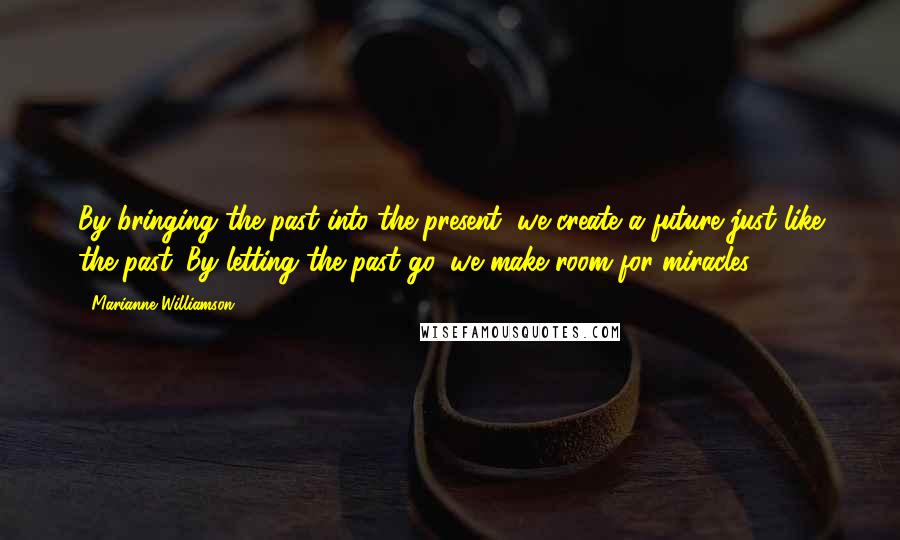 By bringing the past into the present, we create a future just like the past. By letting the past go, we make room for miracles.

Marianne Williamson

WISEFAMOUSQUOTES.COM